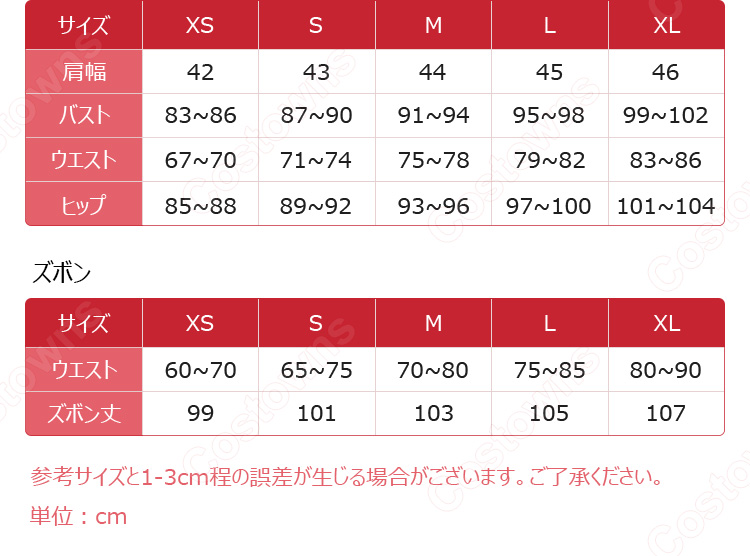 | サイズ | XS | S | M | L | XL |
|---|---|---|---|---|---|
| 肩幅 | 42 | 43 | 44 | 45 | 46 |
| バスト | 83~86 | 87~90 | 91~94 | 95~98 | 99~102 |
| ウエスト | 67~70 | 71~74 | 75~78 | 79~82 | 83~86 |
| ヒップ | 85~88 | 89~92 | 93~96 | 97~100 | 101~104 |

ズボン

| サイズ | XS | S | M | L | XL |
|---|---|---|---|---|---|
| ウエスト | 60~70 | 65~75 | 70~80 | 75~85 | 80~90 |
| ズボン丈 | 99 | 101 | 103 | 105 | 107 |

参考サイズと1-3cm程の誤差が生じる場合がございます。ご了承ください。

単位：cm

Costowns